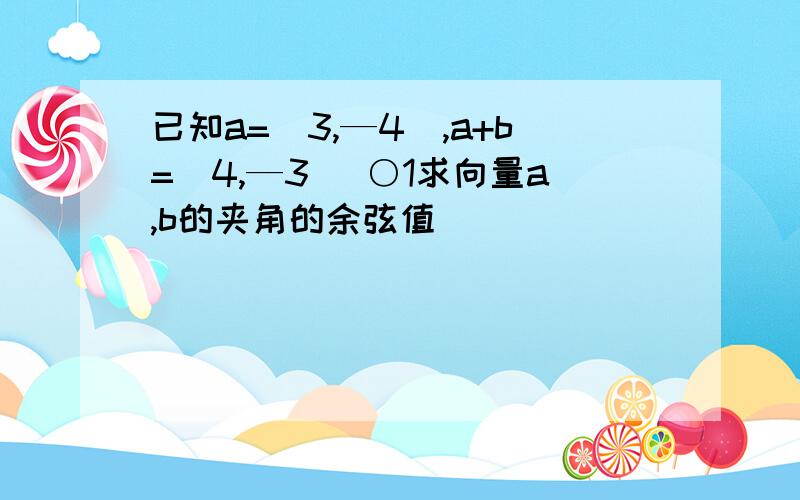 已知a=（3,—4）,a+b=（4,—3） ○1求向量a,b的夹角的余弦值